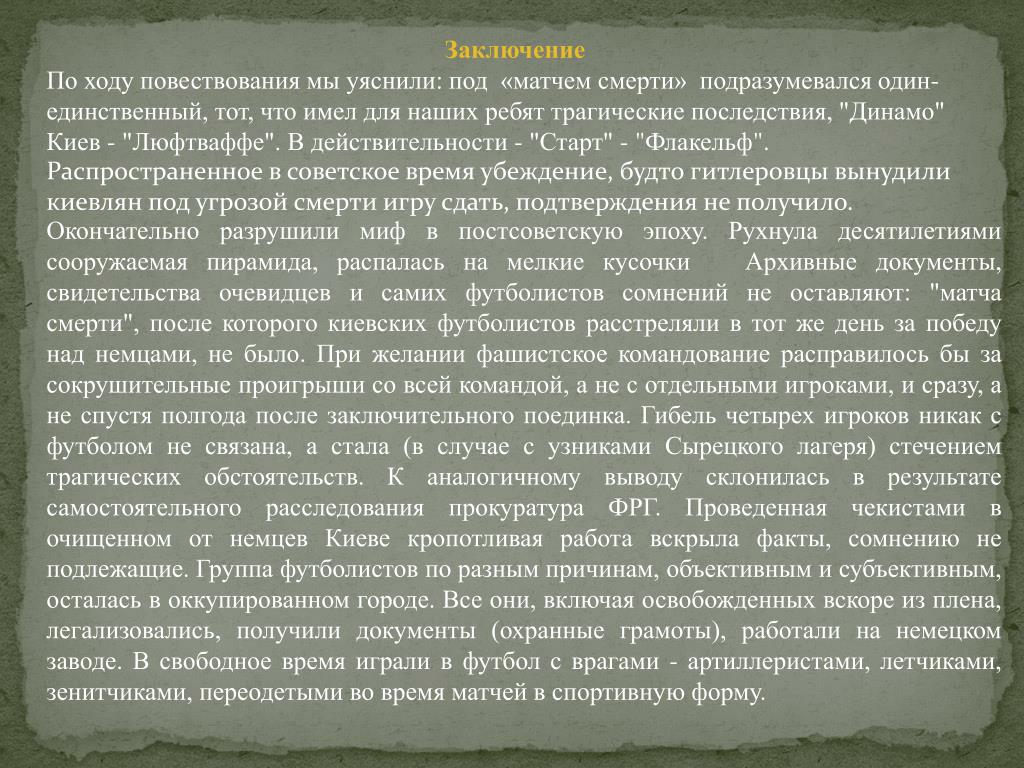 Заключение

По ходу повествования мы уяснили: под «матчем смерти» подразумевался один-единственный, тот, что имел для наших ребят трагические последствия, "Динамо" Киев - "Люфтваффе". В действительности - "Старт" - "Флакельф".
Распространенное в советское время убеждение, будто гитлеровцы вынудили киевлян под угрозой смерти игру сдать, подтверждения не получило.
Окончательно разрушили миф в постсоветскую эпоху. Рухнула десятилетиями сооружаемая пирамида, распалась на мелкие кусочки Архивные документы, свидетельства очевидцев и самих футболистов сомнений не оставляют: "матча смерти", после которого киевских футболистов расстреляли в тот же день за победу над немцами, не было. При желании фашистское командование расправилось бы за сокрушительные проигрыши со всей командой, а не с отдельными игроками, и сразу, а не спустя полгода после заключительного поединка. Гибель четырех игроков никак с футболом не связана, а стала (в случае с узниками Сырецкого лагеря) стечением трагических обстоятельств. К аналогичному выводу склонилась в результате самостоятельного расследования прокуратура ФРГ. Проведенная чекистами в очищенном от немцев Киеве кропотливая работа вскрыла факты, сомнению не подлежащие. Группа футболистов по разным причинам, объективным и субъективным, осталась в оккупированном городе. Все они, включая освобожденных вскоре из плена, легализовались, получили документы (охранные грамоты), работали на немецком заводе. В свободное время играли в футбол с врагами - артиллеристами, летчиками, зенитчиками, переодетыми во время матчей в спортивную форму.